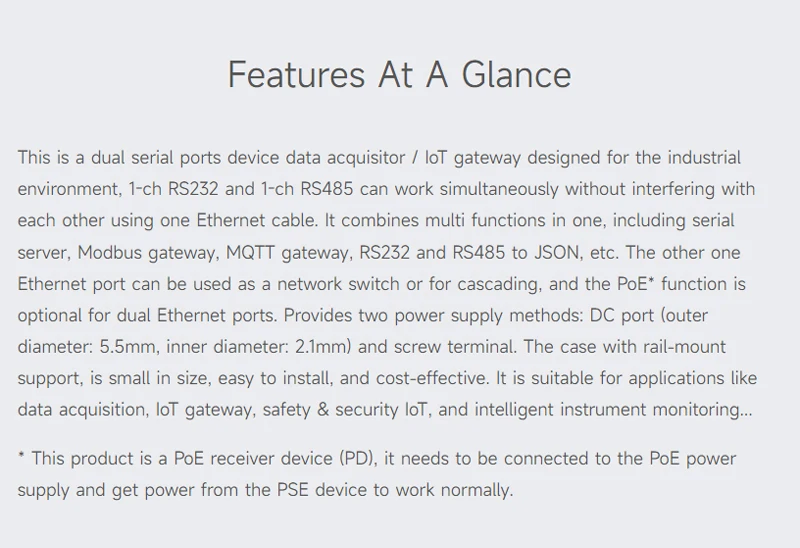 Features At A Glance

This is a dual serial ports device data acquisitor / IoT gateway designed for the industrial environment, 1-ch RS232 and 1-ch RS485 can work simultaneously without interfering with each other using one Ethernet cable. It combines multi functions in one, including serial server, Modbus gateway, MQTT gateway, RS232 and RS485 to JSON, etc. The other one Ethernet port can be used as a network switch or for cascading, and the PoE* function is optional for dual Ethernet ports. Provides two power supply methods: DC port (outer diameter: 5.5mm, inner diameter: 2.1mm) and screw terminal. The case with rail-mount support, is small in size, easy to install, and cost-effective. It is suitable for applications like data acquisition, IoT gateway, safety & security IoT, and intelligent instrument monitoring...

* This product is a PoE receiver device (PD), it needs to be connected to the PoE power supply and get power from the PSE device to work normally.